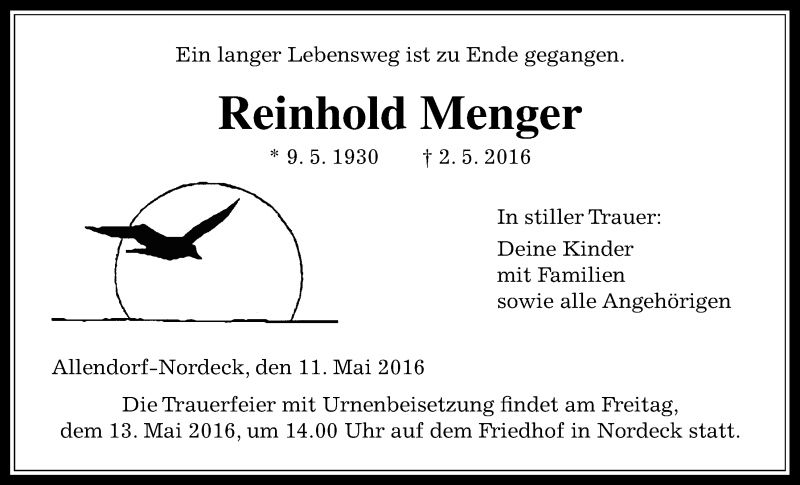 Ein langer Lebensweg ist zu Ende gegangen.

Reinhold Menger

* 9. 5. 1930 † 2. 5. 2016

In stiller Trauer:

Deine Kinder
mit Familien
sowie alle Angehörigen

Allendorf-Nordeck, den 11. Mai 2016

Die Trauerfeier mit Urnenbeisetzung findet am Freitag, dem 13. Mai 2016, um 14.00 Uhr auf dem Friedhof in Nordeck statt.